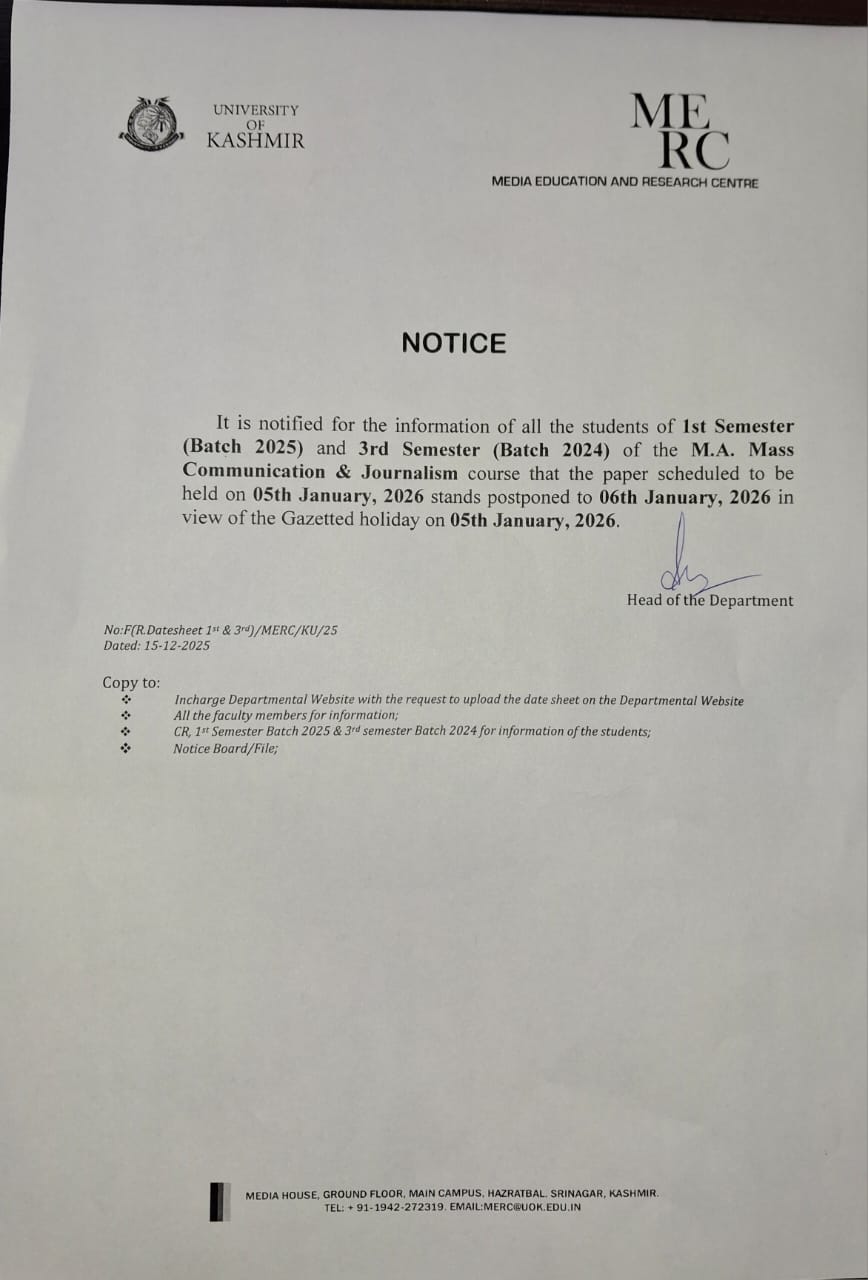 UNIVERSITY OF KASHMIR

ME RC
MEDIA EDUCATION AND RESEARCH CENTRE

NOTICE

It is notified for the information of all the students of 1st Semester (Batch 2025) and 3rd Semester (Batch 2024) of the M.A. Mass Communication & Journalism course that the paper scheduled to be held on 05th January, 2026 stands postponed to 06th January, 2026 in view of the Gazetted holiday on 05th January, 2026.

Head of the Department

No:F(R.Datesheet 1st & 3rd)/MERC/KU/25
Dated: 15-12-2025

Copy to:
❖ Incharge Departmental Website with the request to upload the date sheet on the Departmental Website
❖ All the faculty members for information;
❖ CR, 1st Semester Batch 2025 & 3rd semester Batch 2024 for information of the students;
❖ Notice Board/File;

MEDIA HOUSE, GROUND FLOOR, MAIN CAMPUS, HAZRATBAL, SRINAGAR, KASHMIR.
TEL: + 91-1942-272319. EMAIL:MERC@UOK.EDU.IN